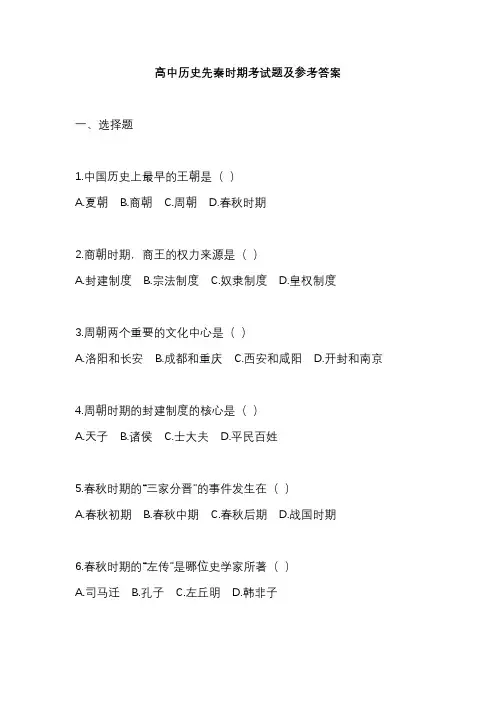 高中历史先秦时期考试题及参考答案

一、选择题

1.中国历史上最早的王朝是（ ）

A.夏朝 B.商朝 C.周朝 D.春秋时期

2.商朝时期，商王的权力来源是（ ）

A.封建制度 B.宗法制度 C.奴隶制度 D.皇权制度

3.周朝两个重要的文化中心是（ ）

A.洛阳和长安 B.成都和重庆 C.西安和咸阳 D.开封和南京

4.周朝时期的封建制度的核心是（ ）

A.天子 B.诸侯 C.士大夫 D.平民百姓

5.春秋时期的"三家分晋"的事件发生在（ ）

A.春秋初期 B.春秋中期 C.春秋后期 D.战国时期

6.春秋时期的"左传"是哪位史学家所著（ ）

A.司马迁 B.孔子 C.左丘明 D.韩非子